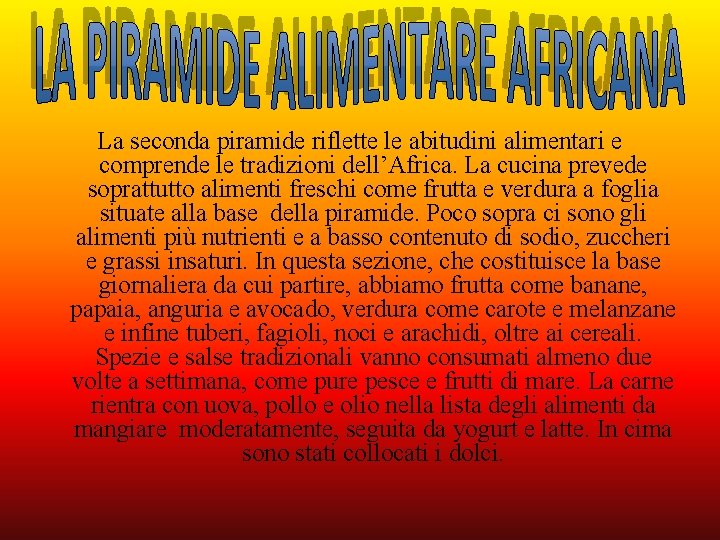 LA PIRAMIDE ALIMENTARE AFRICANA

La seconda piramide riflette le abitudini alimentari e comprende le tradizioni dell'Africa. La cucina prevede soprattutto alimenti freschi come frutta e verdura a foglia situate alla base della piramide. Poco sopra ci sono gli alimenti più nutrienti e a basso contenuto di sodio, zuccheri e grassi insaturi. In questa sezione, che costituisce la base giornaliera da cui partire, abbiamo frutta come banane, papaia, anguria e avocado, verdura come carote e melanzane e infine tuberi, fagioli, noci e arachidi, oltre ai cereali. Spezie e salse tradizionali vanno consumati almeno due volte a settimana, come pure pesce e frutti di mare. La carne rientra con uova, pollo e olio nella lista degli alimenti da mangiare moderatamente, seguita da yogurt e latte. In cima sono stati collocati i dolci.